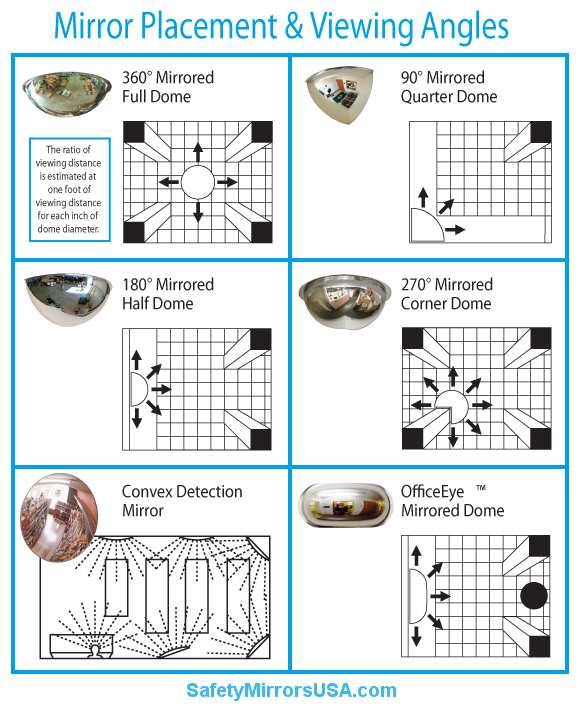 Mirror Placement & Viewing Angles

360° Mirrored Full Dome

The ratio of viewing distance is estimated at one foot of viewing distance for each inch of dome diameter.

90° Mirrored Quarter Dome

180° Mirrored Half Dome

270° Mirrored Corner Dome

Convex Detection Mirror

OfficeEye ™ Mirrored Dome

SafetyMirrorsUSA.com